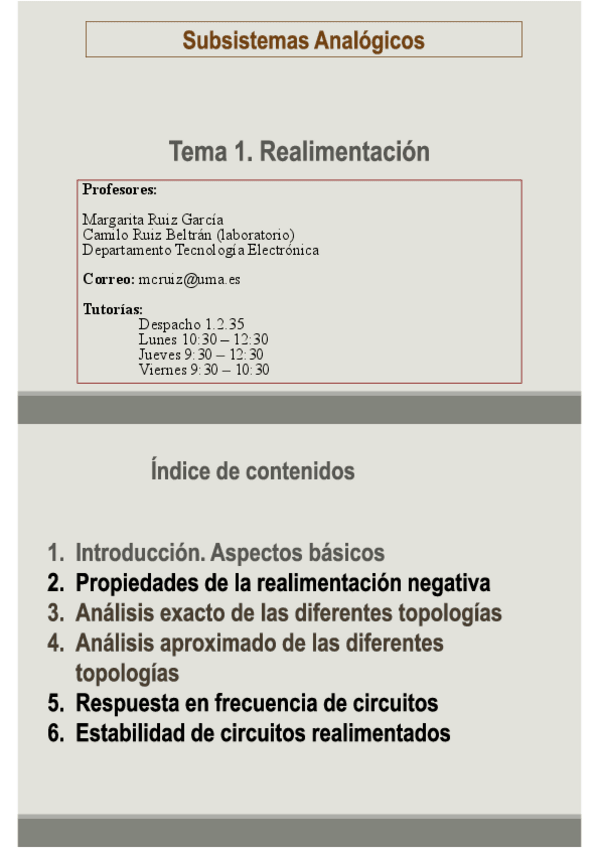 Subsistemas Analógicos

Tema 1. Realimentación

Profesores:

Margarita Ruiz García
Camilo Ruiz Beltrán (laboratorio)
Departamento Tecnología Electrónica

Correo: mcruiz@uma.es

Tutorías:
Despacho 1.2.35
Lunes 10:30 – 12:30
Jueves 9:30 – 12:30
Viernes 9:30 – 10:30

Índice de contenidos

1. Introducción. Aspectos básicos
2. Propiedades de la realimentación negativa
3. Análisis exacto de las diferentes topologías
4. Análisis aproximado de las diferentes topologías
5. Respuesta en frecuencia de circuitos
6. Estabilidad de circuitos realimentados